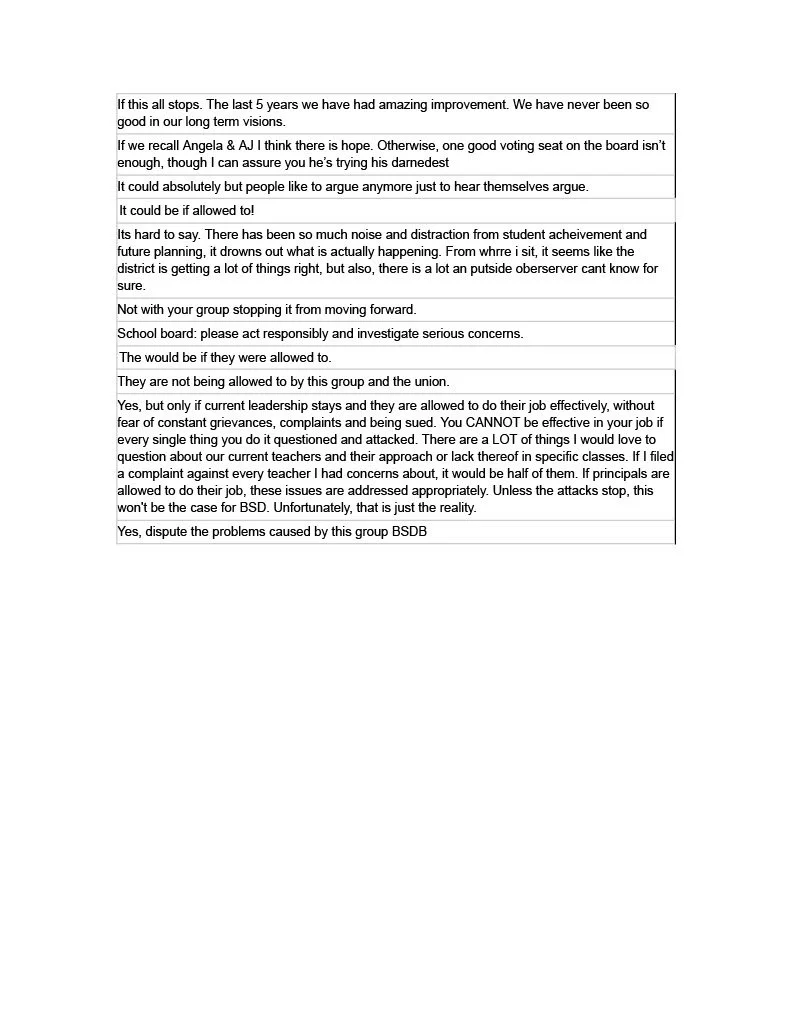 | |
|---|
| If this all stops. The last 5 years we have had amazing improvement. We have never been so good in our long term visions. |
| If we recall Angela & AJ I think there is hope. Otherwise, one good voting seat on the board isn't enough, though I can assure you he's trying his darnedest |
| It could absolutely but people like to argue anymore just to hear themselves argue. |
| It could be if allowed to! |
| Its hard to say. There has been so much noise and distraction from student acheivement and future planning, it drowns out what is actually happening. From whrre i sit, it seems like the district is getting a lot of things right, but also, there is a lot an putside oberserver cant know for sure. |
| Not with your group stopping it from moving forward. |
| School board: please act responsibly and investigate serious concerns. |
| The would be if they were allowed to. |
| They are not being allowed to by this group and the union. |
| Yes, but only if current leadership stays and they are allowed to do their job effectively, without fear of constant grievances, complaints and being sued. You CANNOT be effective in your job if every single thing you do it questioned and attacked. There are a LOT of things I would love to question about our current teachers and their approach or lack thereof in specific classes. If I filed a complaint against every teacher I had concerns about, it would be half of them. If principals are allowed to do their job, these issues are addressed appropriately. Unless the attacks stop, this won't be the case for BSD. Unfortunately, that is just the reality. |
| Yes, dispute the problems caused by this group BSDB |